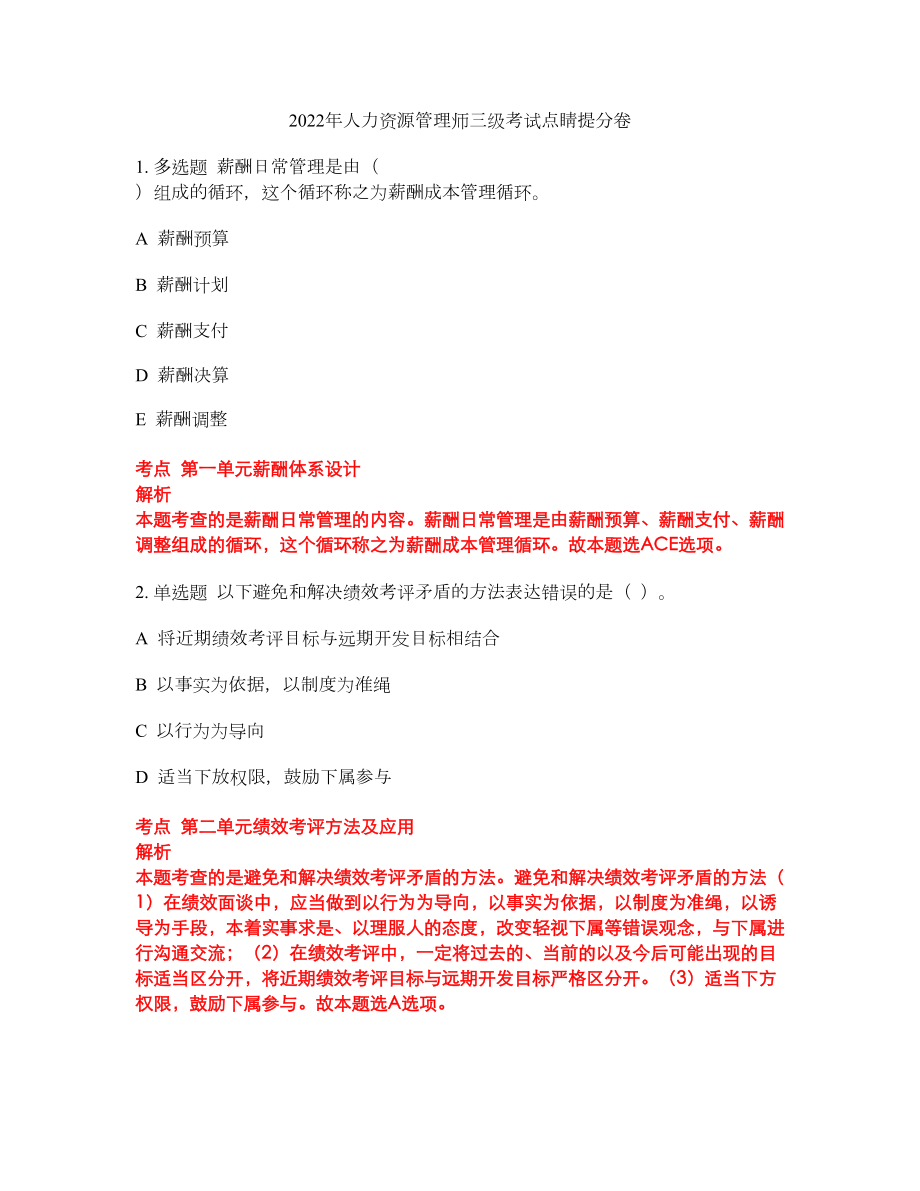 2022年人力资源管理师三级考试点睛提分卷

1. 多选题 薪酬日常管理是由（ ）组成的循环，这个循环称之为薪酬成本管理循环。

A 薪酬预算

B 薪酬计划

C 薪酬支付

D 薪酬决算

E 薪酬调整

考点 第一单元薪酬体系设计
解析
本题考查的是薪酬日常管理的内容。薪酬日常管理是由薪酬预算、薪酬支付、薪酬调整组成的循环，这个循环称之为薪酬成本管理循环。故本题选ACE选项。

2. 单选题 以下避免和解决绩效考评矛盾的方法表达错误的是（ ）。

A 将近期绩效考评目标与远期开发目标相结合

B 以事实为依据，以制度为准绳

C 以行为为导向

D 适当下放权限，鼓励下属参与

考点 第二单元绩效考评方法及应用
解析
本题考查的是避免和解决绩效考评矛盾的方法。避免和解决绩效考评矛盾的方法（1）在绩效面谈中，应当做到以行为为导向，以事实为依据，以制度为准绳，以诱导为手段，本着实事求是、以理服人的态度，改变轻视下属等错误观念，与下属进行沟通交流；（2）在绩效考评中，一定将过去的、当前的以及今后可能出现的目标适当区分开，将近期绩效考评目标与远期开发目标严格区分开。（3）适当下方权限，鼓励下属参与。故本题选A选项。